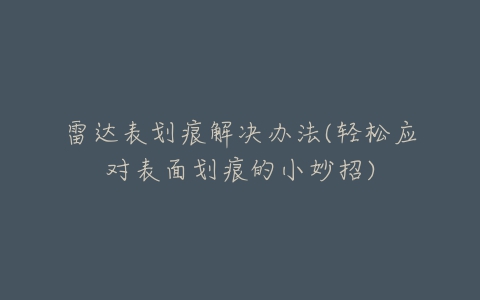 雷达表划痕解决办法(轻松应对表面划痕的小妙招)